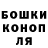 БОШКИ
КОНОП
ЛЯ